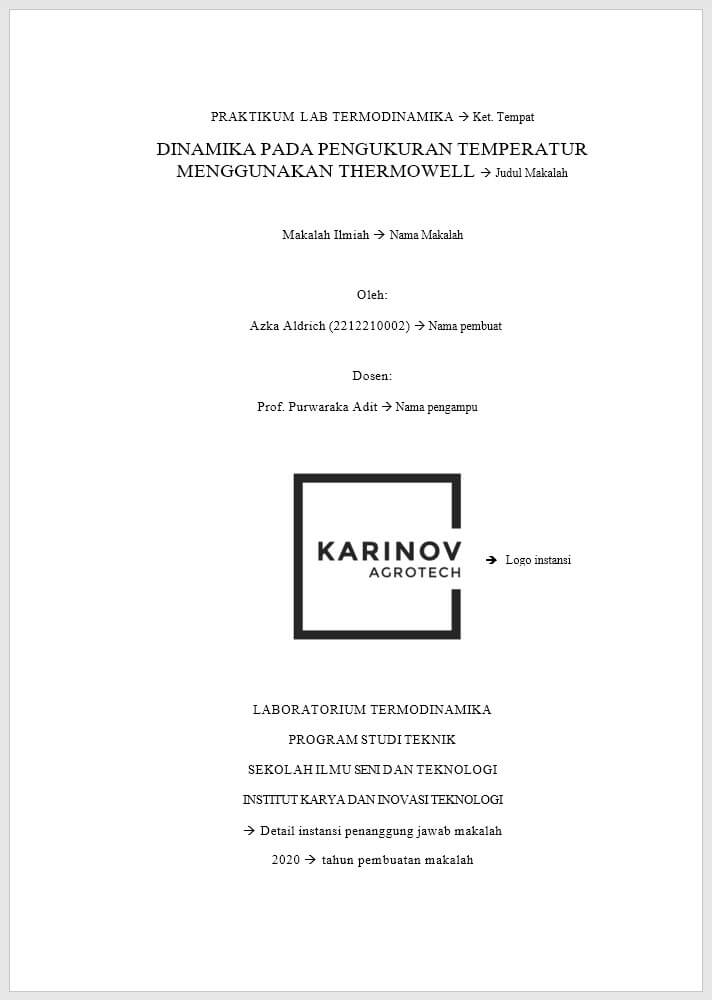 PRAKTIKUM LAB TERMODINAMIKA → Ket. Tempat

DINAMIKA PADA PENGUKURAN TEMPERATUR MENGGUNAKAN THERMOWELL → Judul Makalah

Makalah Ilmiah → Nama Makalah

Oleh:

Azka Aldrich (2212210002) → Nama pembuat

Dosen:

Prof. Purwaraka Adit → Nama pengampu

KARINOV AGROTECH

→ Logo instansi

LABORATORIUM TERMODINAMIKA

PROGRAM STUDI TEKNIK

SEKOLAH ILMU SENI DAN TEKNOLOGI

INSTITUT KARYA DAN INOVASI TEKNOLOGI

→ Detail instansi penanggung jawab makalah

2020 → tahun pembuatan makalah